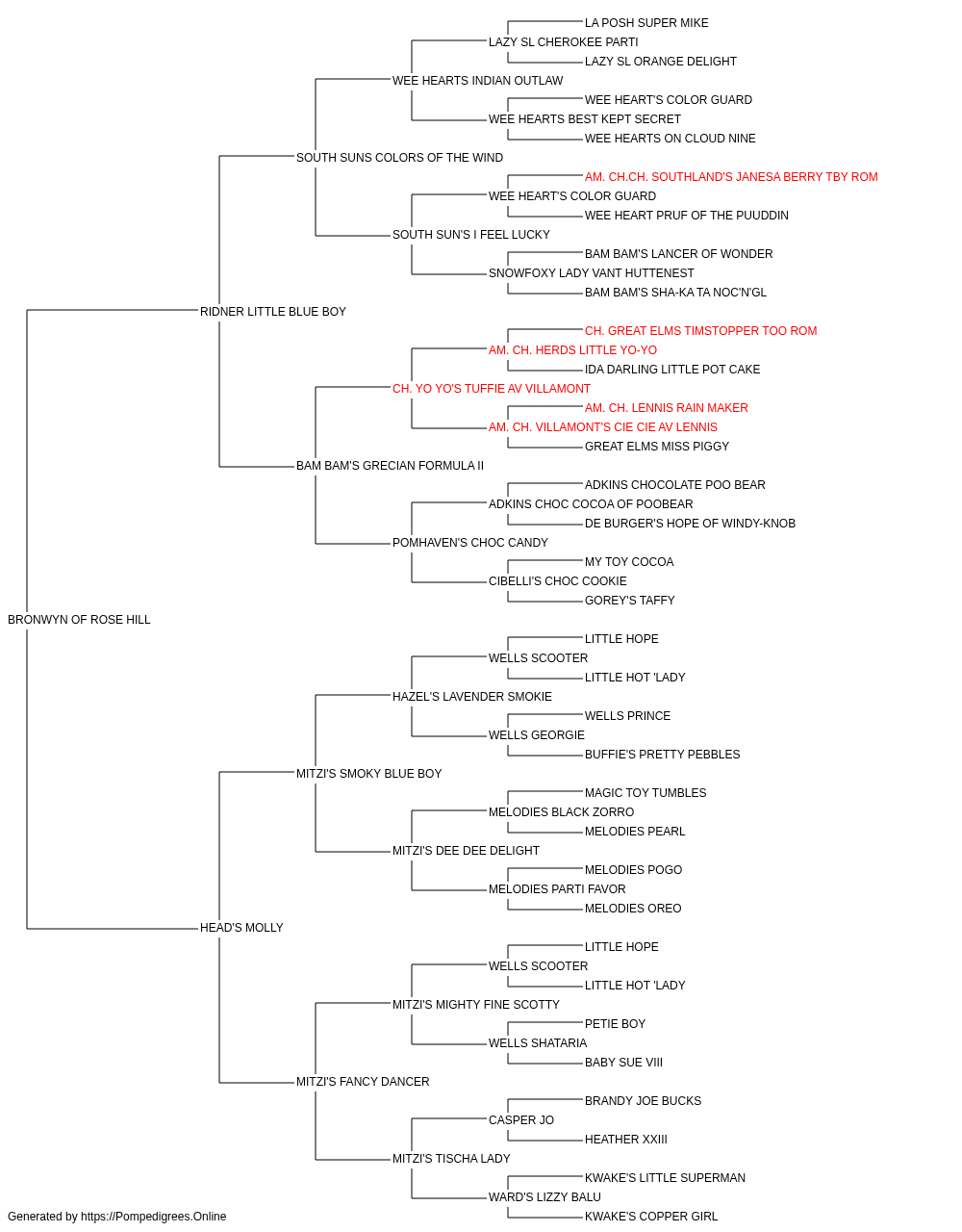 LA POSH SUPER MIKE
LAZY SL CHEROKEE PARTI
LAZY SL ORANGE DELIGHT
WEE HEARTS INDIAN OUTLAW
WEE HEART'S COLOR GUARD
WEE HEARTS BEST KEPT SECRET
WEE HEARTS ON CLOUD NINE
SOUTH SUNS COLORS OF THE WIND
AM. CH.CH. SOUTHLAND'S JANESA BERRY TBY ROM
WEE HEART'S COLOR GUARD
WEE HEART PRUF OF THE PUUDDIN
SOUTH SUN'S I FEEL LUCKY
BAM BAM'S LANCER OF WONDER
SNOWFOXY LADY VANT HUTTENEST
BAM BAM'S SHA-KA TA NOC'N'GL
RIDNER LITTLE BLUE BOY
CH. GREAT ELMS TIMSTOPPER TOO ROM
AM. CH. HERDS LITTLE YO-YO
IDA DARLING LITTLE POT CAKE
CH. YO YO'S TUFFIE AV VILLAMONT
AM. CH. LENNIS RAIN MAKER
AM. CH. VILLAMONT'S CIE CIE AV LENNIS
GREAT ELMS MISS PIGGY
BAM BAM'S GRECIAN FORMULA II
ADKINS CHOCOLATE POO BEAR
ADKINS CHOC COCOA OF POOBEAR
DE BURGER'S HOPE OF WINDY-KNOB
POMHAVEN'S CHOC CANDY
MY TOY COCOA
CIBELLI'S CHOC COOKIE
GOREY'S TAFFY
BRONWYN OF ROSE HILL
LITTLE HOPE
WELLS SCOOTER
LITTLE HOT 'LADY
HAZEL'S LAVENDER SMOKIE
WELLS PRINCE
WELLS GEORGIE
BUFFIE'S PRETTY PEBBLES
MITZI'S SMOKY BLUE BOY
MAGIC TOY TUMBLES
MELODIES BLACK ZORRO
MELODIES PEARL
MITZI'S DEE DEE DELIGHT
MELODIES POGO
MELODIES PARTI FAVOR
MELODIES OREO
HEAD'S MOLLY
LITTLE HOPE
WELLS SCOOTER
LITTLE HOT 'LADY
MITZI'S MIGHTY FINE SCOTTY
PETIE BOY
WELLS SHATARIA
BABY SUE VIII
MITZI'S FANCY DANCER
BRANDY JOE BUCKS
CASPER JO
HEATHER XXIII
MITZI'S TISCHA LADY
KWAKE'S LITTLE SUPERMAN
WARD'S LIZZY BALU
KWAKE'S COPPER GIRL
Generated by https://Pompedigrees.Online